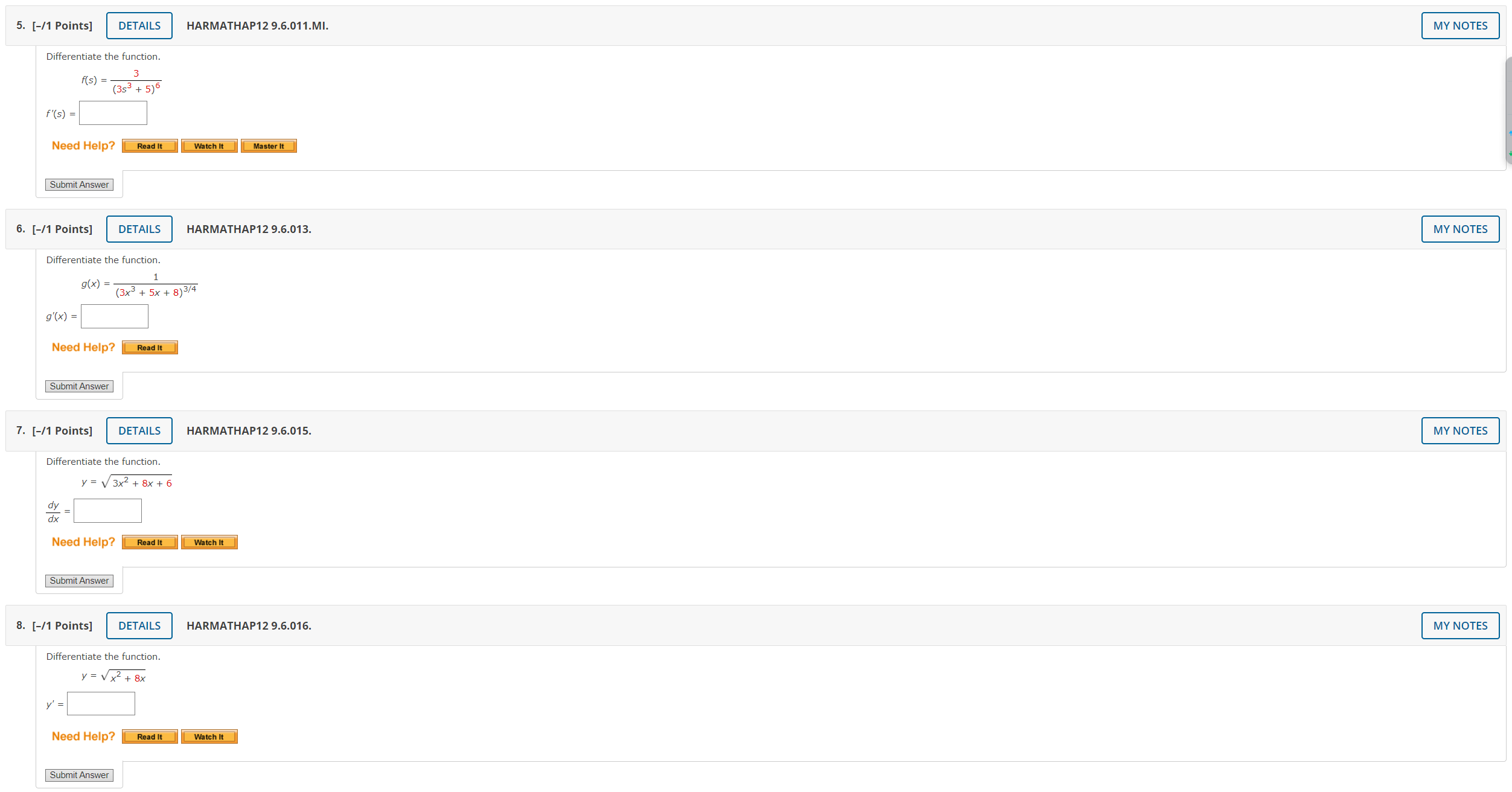 5. [–/1 Points] DETAILS HARMATHAP12 9.6.011.MI. MY NOTES

Differentiate the function.

$f(s) = \frac{3}{(3s^3 + 5)^6}$

$f'(s) =$

Need Help? Read It Watch It Master It

Submit Answer

6. [–/1 Points] DETAILS HARMATHAP12 9.6.013. MY NOTES

Differentiate the function.

$g(x) = \frac{1}{(3x^3 + 5x + 8)^{3/4}}$

$g'(x) =$

Need Help? Read It

Submit Answer

7. [–/1 Points] DETAILS HARMATHAP12 9.6.015. MY NOTES

Differentiate the function.

$y = \sqrt{3x^2 + 8x + 6}$

$\frac{dy}{dx} =$

Need Help? Read It Watch It

Submit Answer

8. [–/1 Points] DETAILS HARMATHAP12 9.6.016. MY NOTES

Differentiate the function.

$y = \sqrt{x^2 + 8x}$

$y' =$

Need Help? Read It Watch It

Submit Answer